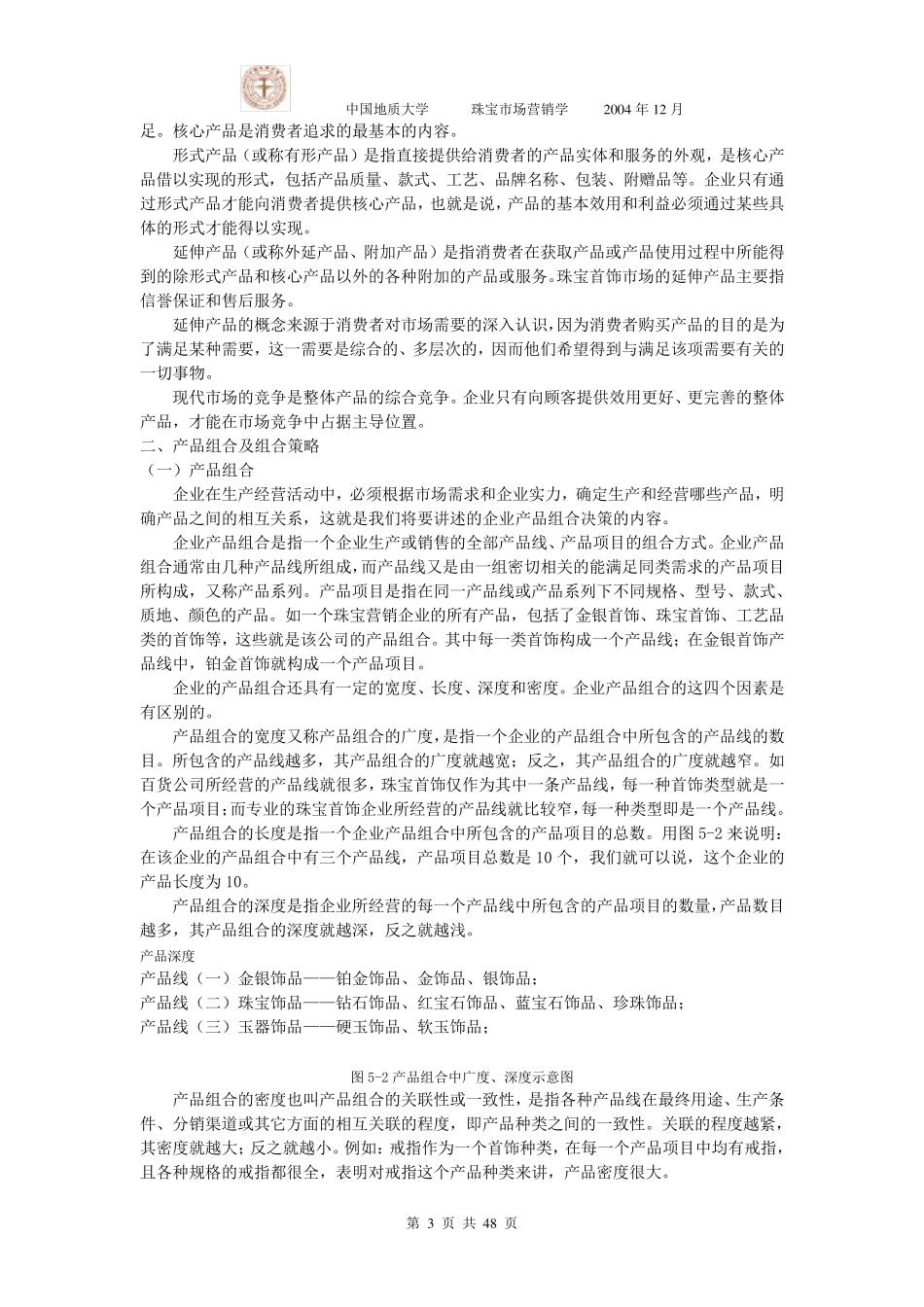 中国地质大学　　珠宝市场营销学　　2004 年 12 月

足。核心产品是消费者追求的最基本的内容。

形式产品（或称有形产品）是指直接提供给消费者的产品实体和服务的外观，是核心产品借以实现的形式，包括产品质量、款式、工艺、品牌名称、包装、附赠品等。企业只有通过形式产品才能向消费者提供核心产品，也就是说，产品的基本效用和利益必须通过某些具体的形式才能得以实现。

延伸产品（或称外延产品、附加产品）是指消费者在获取产品或产品使用过程中所能得到的除形式产品和核心产品以外的各种附加的产品或服务。珠宝首饰市场的延伸产品主要指信誉保证和售后服务。

延伸产品的概念来源于消费者对市场需要的深入认识，因为消费者购买产品的目的是为了满足某种需要，这一需要是综合的、多层次的，因而他们希望得到与满足该项需要有关的一切事物。

现代市场的竞争是整体产品的综合竞争。企业只有向顾客提供效用更好、更完善的整体产品，才能在市场竞争中占据主导位置。

二、产品组合及组合策略

（一）产品组合

企业在生产经营活动中，必须根据市场需求和企业实力，确定生产和经营哪些产品，明确产品之间的相互关系，这就是我们将要讲述的企业产品组合决策的内容。

企业产品组合是指一个企业生产或销售的全部产品线、产品项目的组合方式。企业产品组合通常由几种产品线所组成，而产品线又是由一组密切相关的能满足同类需求的产品项目所构成，又称产品系列。产品项目是指在同一产品线或产品系列下不同规格、型号、款式、质地、颜色的产品。如一个珠宝营销企业的所有产品，包括了金银首饰、珠宝首饰、工艺品类的首饰等，这些就是该公司的产品组合。其中每一类首饰构成一个产品线；在金银首饰产品线中，铂金首饰就构成一个产品项目。

企业的产品组合还具有一定的宽度、长度、深度和密度。企业产品组合的这四个因素是有区别的。

产品组合的宽度又称产品组合的广度，是指一个企业的产品组合中所包含的产品线的数目。所包含的产品线越多，其产品组合的广度就越宽；反之，其产品组合的广度就越窄。如百货公司所经营的产品线就很多，珠宝首饰仅作为其中一条产品线，每一种首饰类型就是一个产品项目；而专业的珠宝首饰企业所经营的产品线就比较窄，每一种类型即是一个产品线。

产品组合的长度是指一个企业产品组合中所包含的产品项目的总数。用图 5-2 来说明：在该企业的产品组合中有三个产品线，产品项目总数是 10 个，我们就可以说，这个企业的产品长度为 10。

产品组合的深度是指企业所经营的每一个产品线中所包含的产品项目的数量，产品数目越多，其产品组合的深度就越深，反之就越浅。

产品深度

产品线（一）金银饰品——铂金饰品、金饰品、银饰品；

产品线（二）珠宝饰品——钻石饰品、红宝石饰品、蓝宝石饰品、珍珠饰品；

产品线（三）玉器饰品——硬玉饰品、软玉饰品；

图 5-2 产品组合中广度、深度示意图

产品组合的密度也叫产品组合的关联性或一致性，是指各种产品线在最终用途、生产条件、分销渠道或其它方面的相互关联的程度，即产品种类之间的一致性。关联的程度越紧，其密度就越大；反之就越小。例如：戒指作为一个首饰种类，在每一个产品项目中均有戒指，且各种规格的戒指都很全，表明对戒指这个产品种类来讲，产品密度很大。

第 3 页 共 48 页